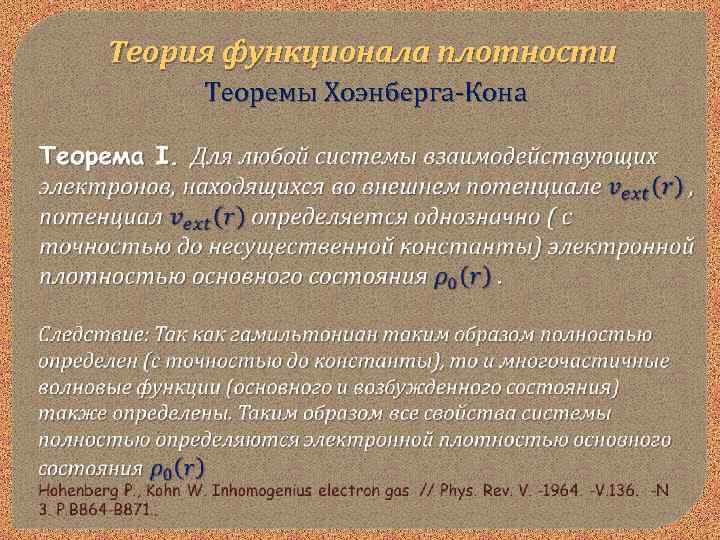 Теория функционала плотности

Теоремы Хоэнберга-Кона

Теорема I. Для любой системы взаимодействующих электронов, находящихся во внешнем потенциале $v_{ext}(r)$ , потенциал $v_{ext}(r)$ определяется однозначно ( с точностью до несущественной константы) электронной плотностью основного состояния $\rho_0(r)$ .

Следствие: Так как гамильтониан таким образом полностью определен (с точностью до константы), то и многочастичные волновые функции (основного и возбужденного состояния) также определены. Таким образом все свойства системы полностью определяются электронной плотностью основного состояния $\rho_0(r)$

Hohenberg P., Kohn W. Inhomogenius electron gas // Phys. Rev. V. -1964. -V.136. -N 3. P.B864-B871.